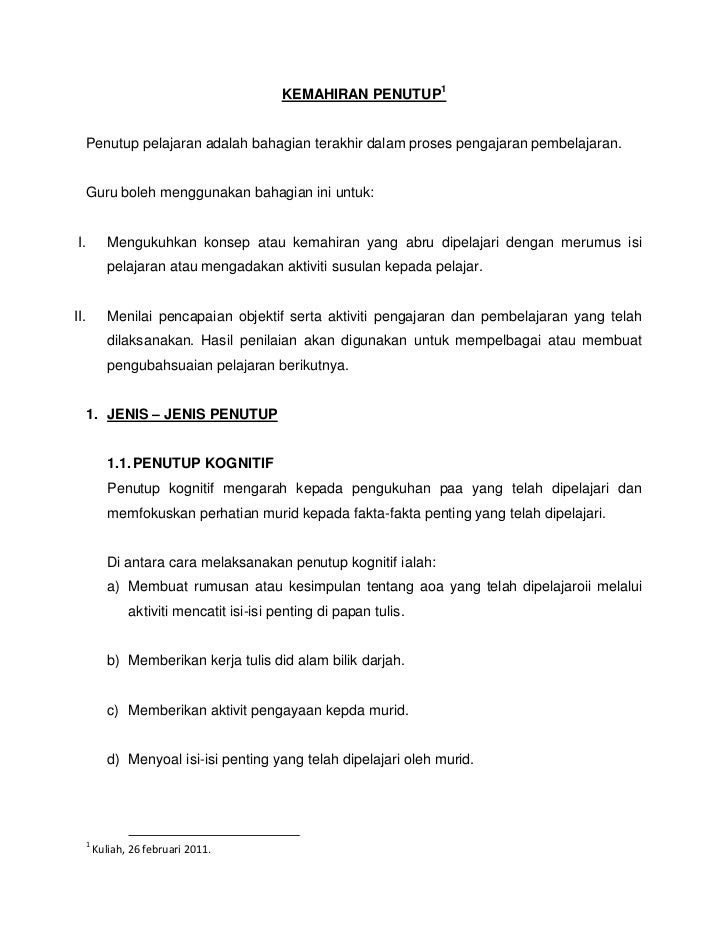 KEMAHIRAN PENUTUP$^1$

Penutup pelajaran adalah bahagian terakhir dalam proses pengajaran pembelajaran.

Guru boleh menggunakan bahagian ini untuk:

I. Mengukuhkan konsep atau kemahiran yang abru dipelajari dengan merumus isi pelajaran atau mengadakan aktiviti susulan kepada pelajar.

II. Menilai pencapaian objektif serta aktiviti pengajaran dan pembelajaran yang telah dilaksanakan. Hasil penilaian akan digunakan untuk mempelbagai atau membuat pengubahsuaian pelajaran berikutnya.

1. JENIS – JENIS PENUTUP

1.1. PENUTUP KOGNITIF

Penutup kognitif mengarah kepada pengukuhan paa yang telah dipelajari dan memfokuskan perhatian murid kepada fakta-fakta penting yang telah dipelajari.

Di antara cara melaksanakan penutup kognitif ialah:

a) Membuat rumusan atau kesimpulan tentang aoa yang telah dipelajaroii melalui aktiviti mencatit isi-isi penting di papan tulis.

b) Memberikan kerja tulis did alam bilik darjah.

c) Memberikan aktivit pengayaan kepda murid.

d) Menyoal isi-isi penting yang telah dipelajari oleh murid.

$^1$ Kuliah, 26 februari 2011.